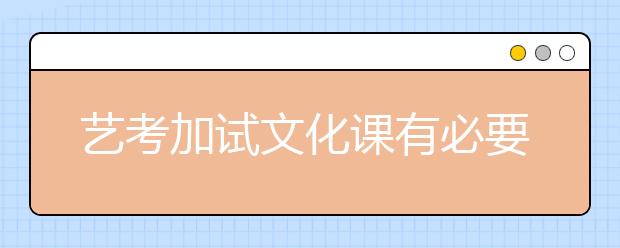 艺考加试文化课有必要